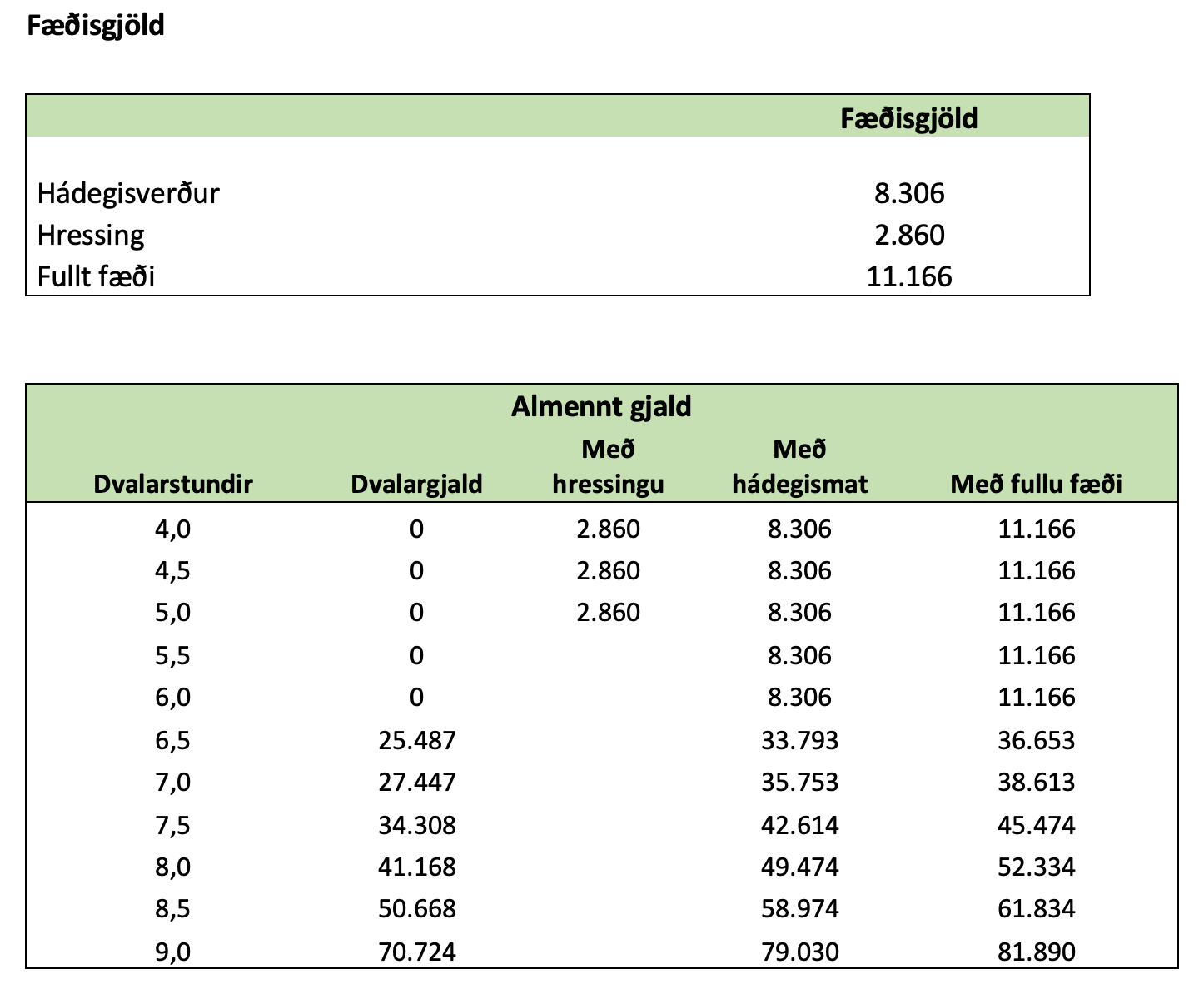 Fæðisgjöld

| | Fæðisgjöld |
|---|---|
| Hádegisverður | 8.306 |
| Hressing | 2.860 |
| Fullt fæði | 11.166 |

Almennt gjald

| Dvalarstundir | Dvalargjald | Með hressingu | Með hádegismat | Með fullu fæði |
|---|---|---|---|---|
| 4,0 | 0 | 2.860 | 8.306 | 11.166 |
| 4,5 | 0 | 2.860 | 8.306 | 11.166 |
| 5,0 | 0 | 2.860 | 8.306 | 11.166 |
| 5,5 | 0 | | 8.306 | 11.166 |
| 6,0 | 0 | | 8.306 | 11.166 |
| 6,5 | 25.487 | | 33.793 | 36.653 |
| 7,0 | 27.447 | | 35.753 | 38.613 |
| 7,5 | 34.308 | | 42.614 | 45.474 |
| 8,0 | 41.168 | | 49.474 | 52.334 |
| 8,5 | 50.668 | | 58.974 | 61.834 |
| 9,0 | 70.724 | | 79.030 | 81.890 |